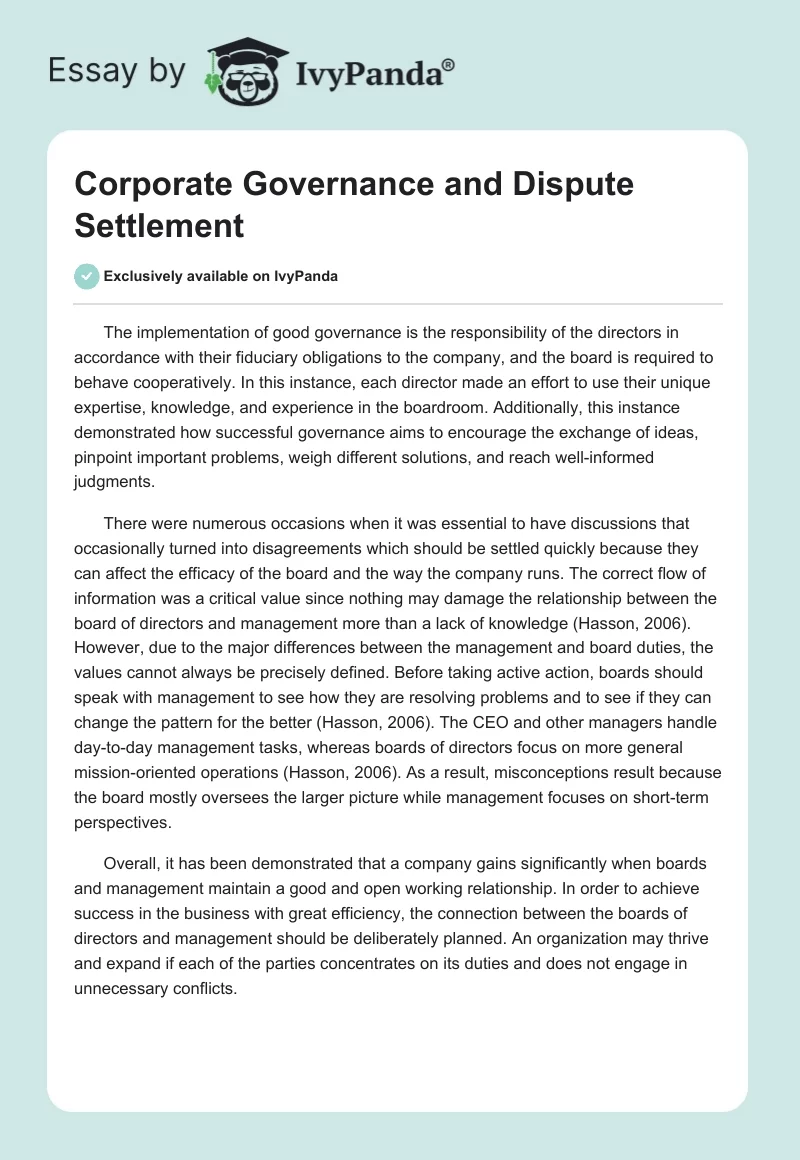 Essay by IvyPanda®

Corporate Governance and Dispute Settlement

Exclusively available on IvyPanda

The implementation of good governance is the responsibility of the directors in accordance with their fiduciary obligations to the company, and the board is required to behave cooperatively. In this instance, each director made an effort to use their unique expertise, knowledge, and experience in the boardroom. Additionally, this instance demonstrated how successful governance aims to encourage the exchange of ideas, pinpoint important problems, weigh different solutions, and reach well-informed judgments.

There were numerous occasions when it was essential to have discussions that occasionally turned into disagreements which should be settled quickly because they can affect the efficacy of the board and the way the company runs. The correct flow of information was a critical value since nothing may damage the relationship between the board of directors and management more than a lack of knowledge (Hasson, 2006). However, due to the major differences between the management and board duties, the values cannot always be precisely defined. Before taking active action, boards should speak with management to see how they are resolving problems and to see if they can change the pattern for the better (Hasson, 2006). The CEO and other managers handle day-to-day management tasks, whereas boards of directors focus on more general mission-oriented operations (Hasson, 2006). As a result, misconceptions result because the board mostly oversees the larger picture while management focuses on short-term perspectives.

Overall, it has been demonstrated that a company gains significantly when boards and management maintain a good and open working relationship. In order to achieve success in the business with great efficiency, the connection between the boards of directors and management should be deliberately planned. An organization may thrive and expand if each of the parties concentrates on its duties and does not engage in unnecessary conflicts.